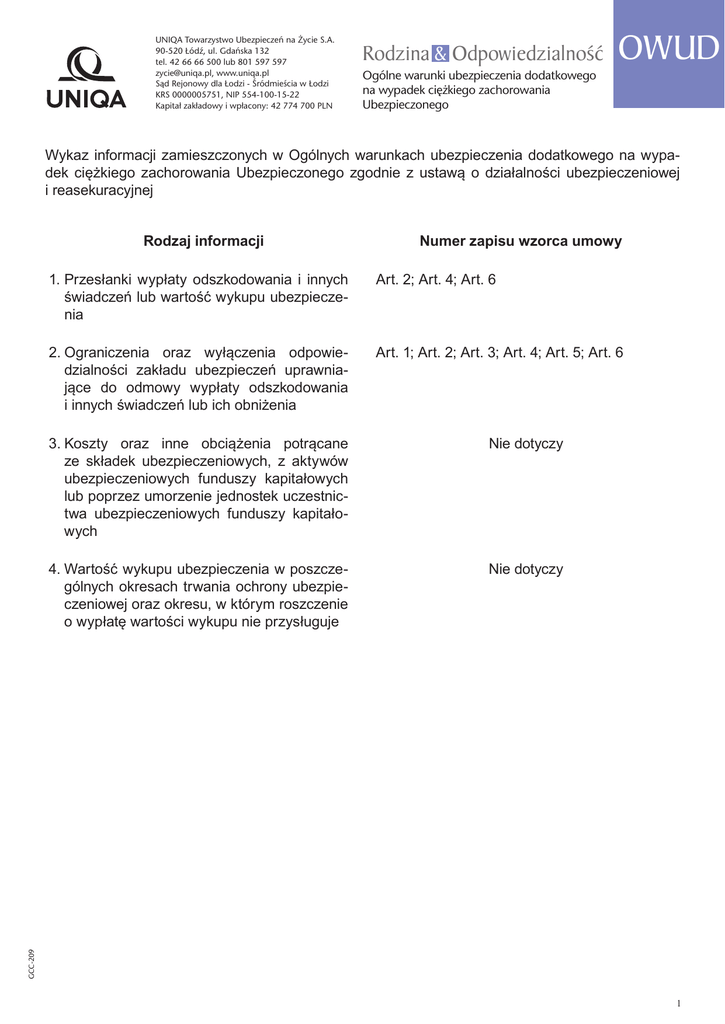 UNIQA

UNIQA Towarzystwo Ubezpieczeń na Życie S.A.
90-520 Łódź, ul. Gdańska 132
tel. 42 66 66 500 lub 801 597 597
zycie@uniqa.pl, www.uniqa.pl
Sąd Rejonowy dla Łodzi - Śródmieścia w Łodzi
KRS 0000005751, NIP 554-100-15-22
Kapitał zakładowy i wpłacony: 42 774 700 PLN

Rodzina & Odpowiedzialność

Ogólne warunki ubezpieczenia dodatkowego na wypadek ciężkiego zachorowania Ubezpieczonego

OWUD

Wykaz informacji zamieszczonych w Ogólnych warunkach ubezpieczenia dodatkowego na wypadek ciężkiego zachorowania Ubezpieczonego zgodnie z ustawą o działalności ubezpieczeniowej i reasekuracyjnej

| Rodzaj informacji | Numer zapisu wzorca umowy |
|---|---|
| 1. Przesłanki wypłaty odszkodowania i innych świadczeń lub wartość wykupu ubezpieczenia | Art. 2; Art. 4; Art. 6 |
| 2. Ograniczenia oraz wyłączenia odpowiedzialności zakładu ubezpieczeń uprawniające do odmowy wypłaty odszkodowania i innych świadczeń lub ich obniżenia | Art. 1; Art. 2; Art. 3; Art. 4; Art. 5; Art. 6 |
| 3. Koszty oraz inne obciążenia potrącane ze składek ubezpieczeniowych, z aktywów ubezpieczeniowych funduszy kapitałowych lub poprzez umorzenie jednostek uczestnictwa ubezpieczeniowych funduszy kapitałowych | Nie dotyczy |
| 4. Wartość wykupu ubezpieczenia w poszczególnych okresach trwania ochrony ubezpieczeniowej oraz okresu, w którym roszczenie o wypłatę wartości wykupu nie przysługuje | Nie dotyczy |

CCC-209

1